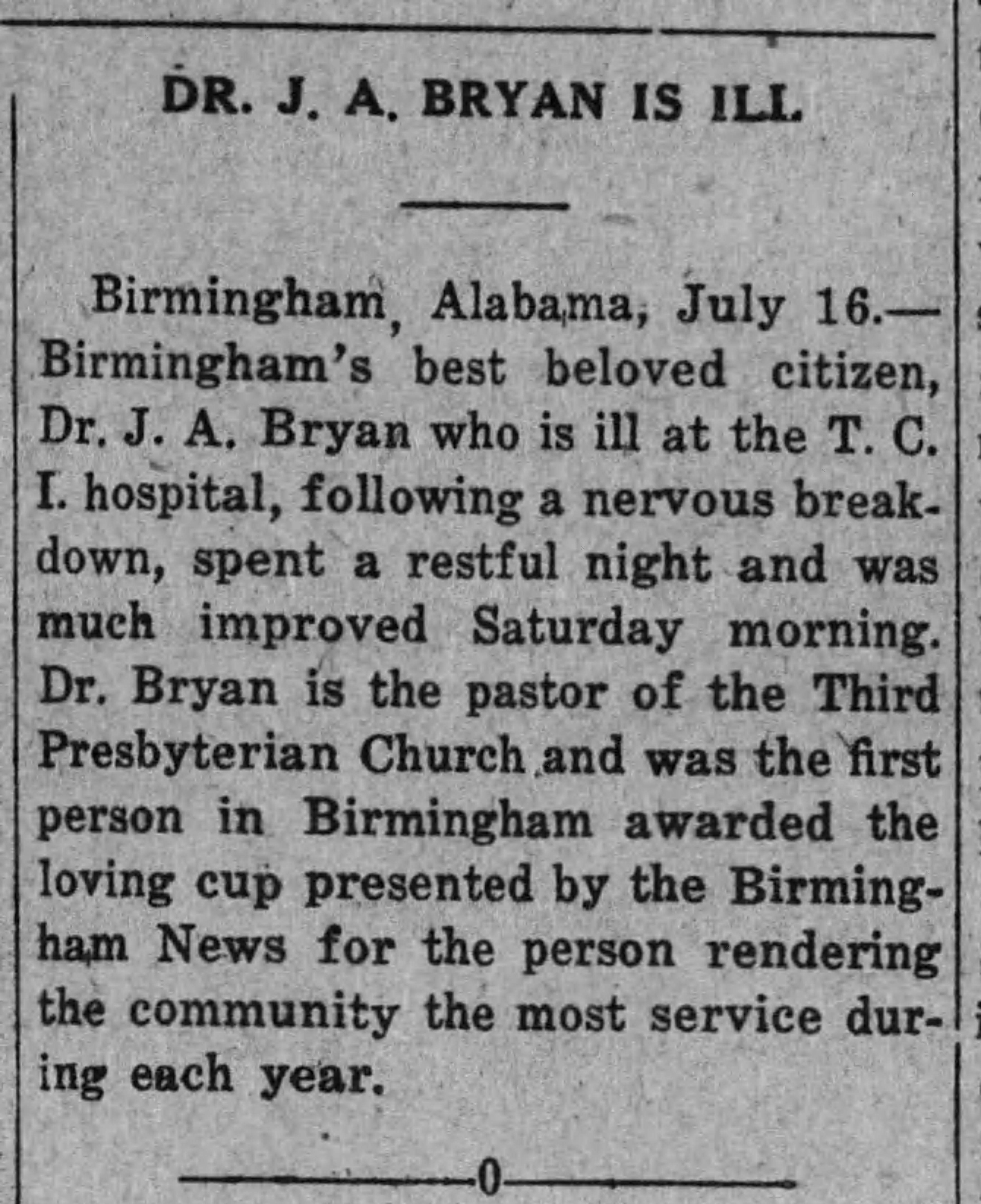 DR. J. A. BRYAN IS ILL

Birmingham, Alabama, July 16.—Birmingham's best beloved citizen, Dr. J. A. Bryan who is ill at the T. C. I. hospital, following a nervous breakdown, spent a restful night and was much improved Saturday morning. Dr. Bryan is the pastor of the Third Presbyterian Church and was the first person in Birmingham awarded the loving cup presented by the Birmingham News for the person rendering the community the most service during each year.

0